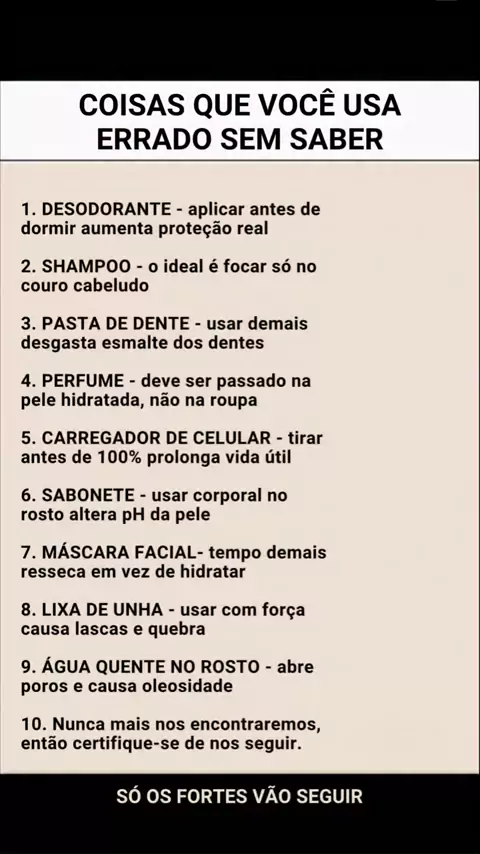 COISAS QUE VOCÊ USA ERRADO SEM SABER

1. DESODORANTE - aplicar antes de dormir aumenta proteção real

2. SHAMPOO - o ideal é focar só no couro cabeludo

3. PASTA DE DENTE - usar demais desgasta esmalte dos dentes

4. PERFUME - deve ser passado na pele hidratada, não na roupa

5. CARREGADOR DE CELULAR - tirar antes de 100% prolonga vida útil

6. SABONETE - usar corporal no rosto altera pH da pele

7. MÁSCARA FACIAL- tempo demais resseca em vez de hidratar

8. LIXA DE UNHA - usar com força causa lascas e quebra

9. ÁGUA QUENTE NO ROSTO - abre poros e causa oleosidade

10. Nunca mais nos encontraremos, então certifique-se de nos seguir.

SÓ OS FORTES VÃO SEGUIR